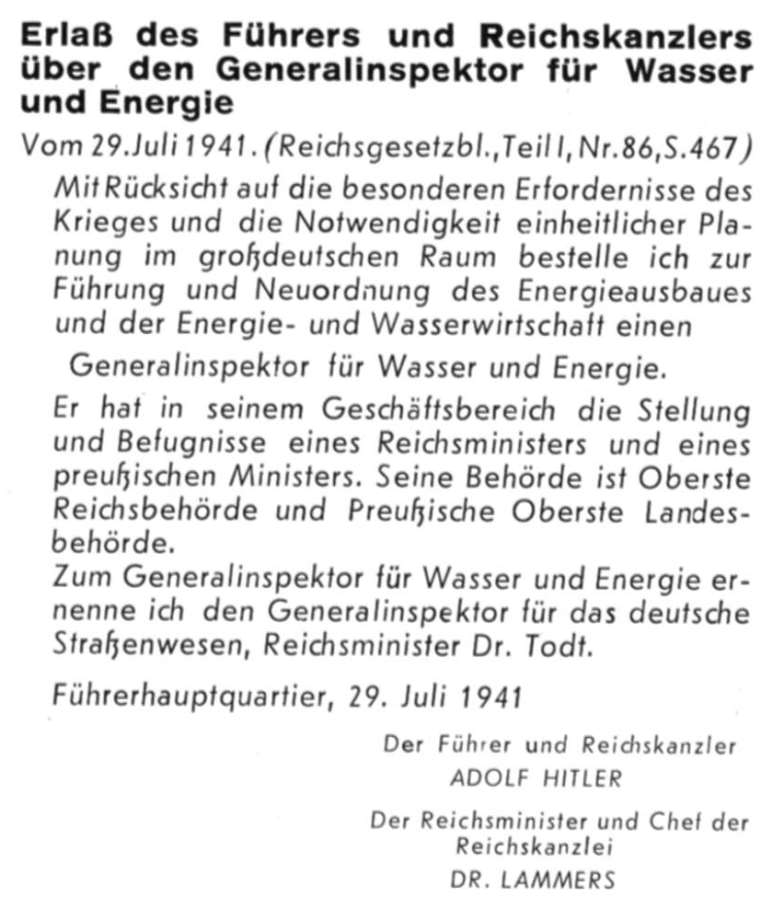 Erlaß des Führers und Reichskanzlers über den Generalinspektor für Wasser und Energie

Vom 29. Juli 1941. (Reichsgesetzbl., Teil I, Nr. 86, S. 467)

Mit Rücksicht auf die besonderen Erfordernisse des Krieges und die Notwendigkeit einheitlicher Planung im großdeutschen Raum bestelle ich zur Führung und Neuordnung des Energieausbaues und der Energie- und Wasserwirtschaft einen

Generalinspektor für Wasser und Energie.

Er hat in seinem Geschäftsbereich die Stellung und Befugnisse eines Reichsministers und eines preußischen Ministers. Seine Behörde ist Oberste Reichsbehörde und Preußische Oberste Landesbehörde.

Zum Generalinspektor für Wasser und Energie ernenne ich den Generalinspektor für das deutsche Straßenwesen, Reichsminister Dr. Todt.

Führerhauptquartier, 29. Juli 1941

Der Führer und Reichskanzler
ADOLF HITLER

Der Reichsminister und Chef der Reichskanzlei
DR. LAMMERS